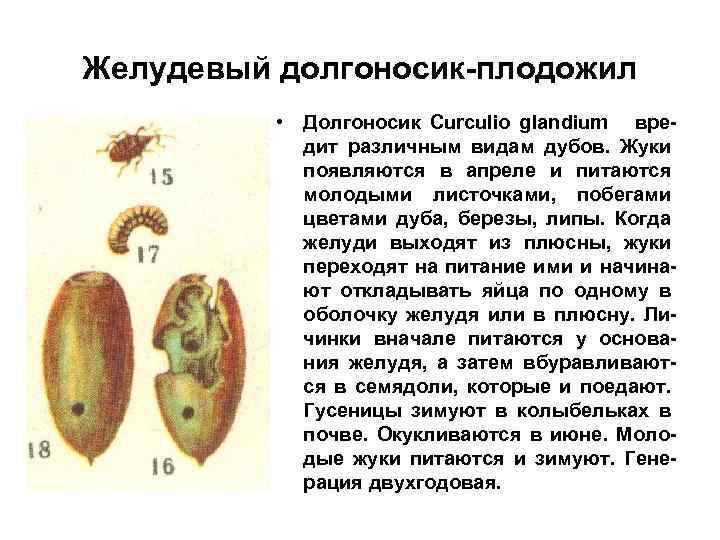 Желудевый долгоносик-плодожил

15

17

18

16

• Долгоносик Curculio glandium вредит различным видам дубов. Жуки появляются в апреле и питаются молодыми листочками, побегами цветами дуба, березы, липы. Когда желуди выходят из плюсны, жуки переходят на питание ими и начинают откладывать яйца по одному в оболочку желудя или в плюсну. Личинки вначале питаются у основания желудя, а затем вбуравливаются в семядоли, которые и поедают. Гусеницы зимуют в колыбельках в почве. Окукливаются в июне. Молодые жуки питаются и зимуют. Генерация двухгодовая.